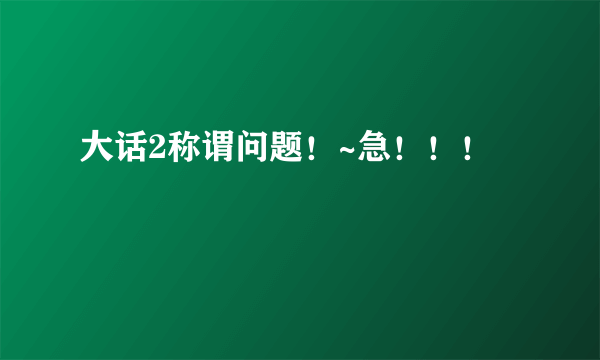 大话2称谓问题！~急！！！